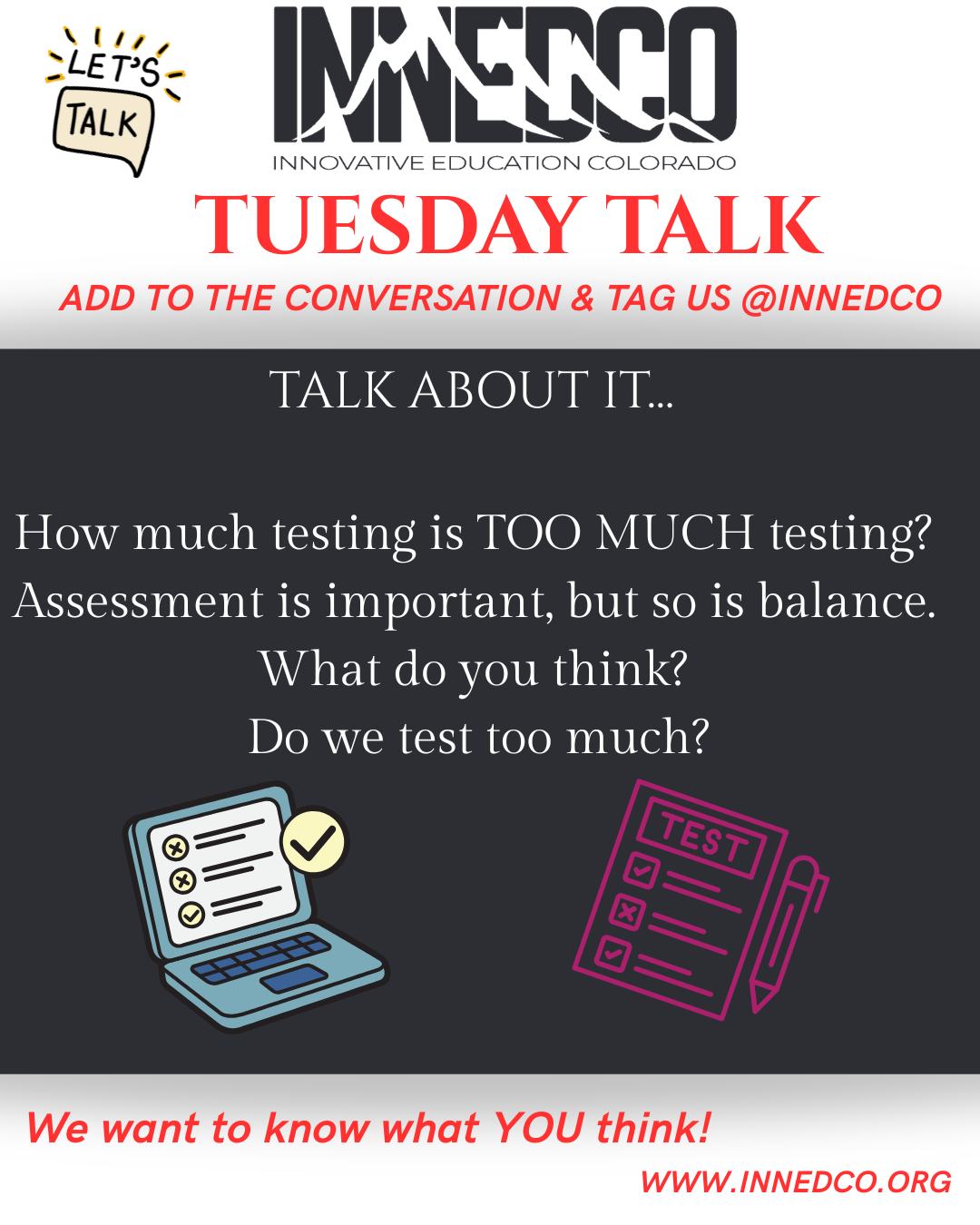 LET'S TALK

INNEDCO
INNOVATIVE EDUCATION COLORADO

TUESDAY TALK

ADD TO THE CONVERSATION & TAG US @INNEDCO

TALK ABOUT IT...

How much testing is TOO MUCH testing?
Assessment is important, but so is balance.
What do you think?
Do we test too much?

TEST

We want to know what YOU think!

WWW.INNEDCO.ORG